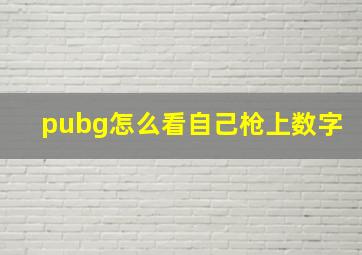 pubg怎么看自己枪上数字